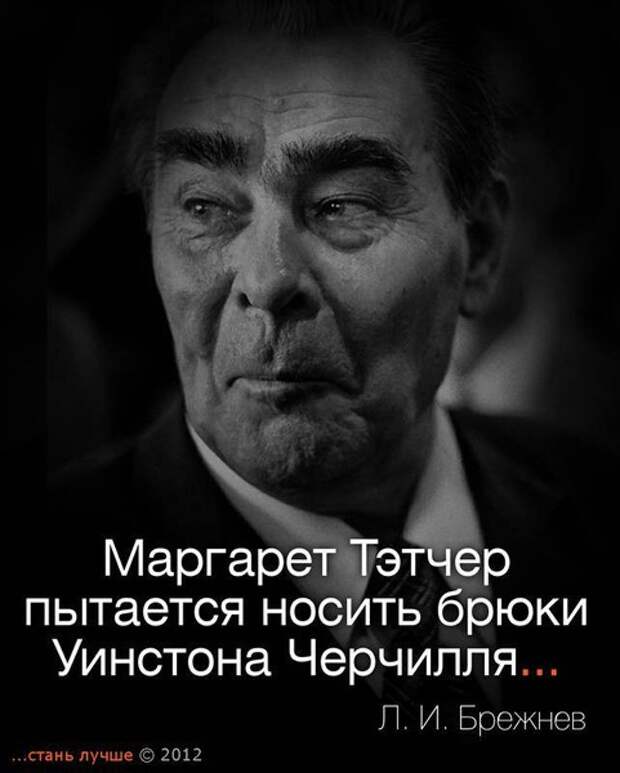 Маргарет Тэтчер пытается носить брюки Уинстона Черчилля...

Л. И. Брежнев

...стань лучше © 2012